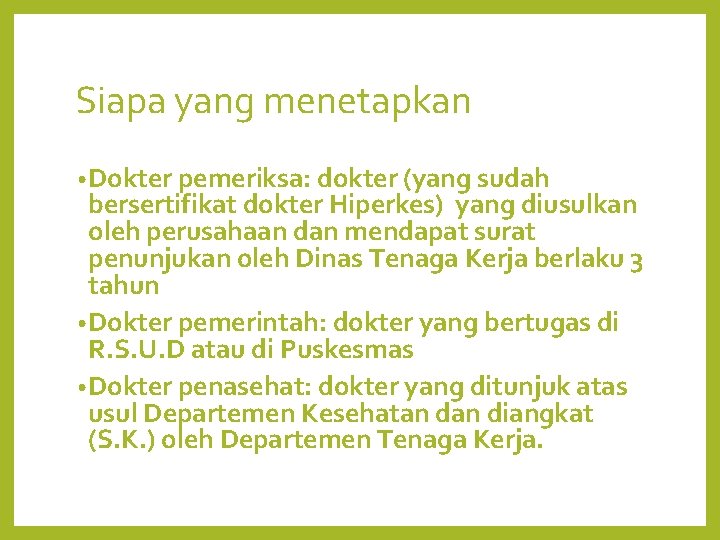 Siapa yang menetapkan

• Dokter pemeriksa: dokter (yang sudah bersertifikat dokter Hiperkes) yang diusulkan oleh perusahaan dan mendapat surat penunjukan oleh Dinas Tenaga Kerja berlaku 3 tahun

• Dokter pemerintah: dokter yang bertugas di R.S.U.D atau di Puskesmas

• Dokter penasehat: dokter yang ditunjuk atas usul Departemen Kesehatan dan diangkat (S.K.) oleh Departemen Tenaga Kerja.